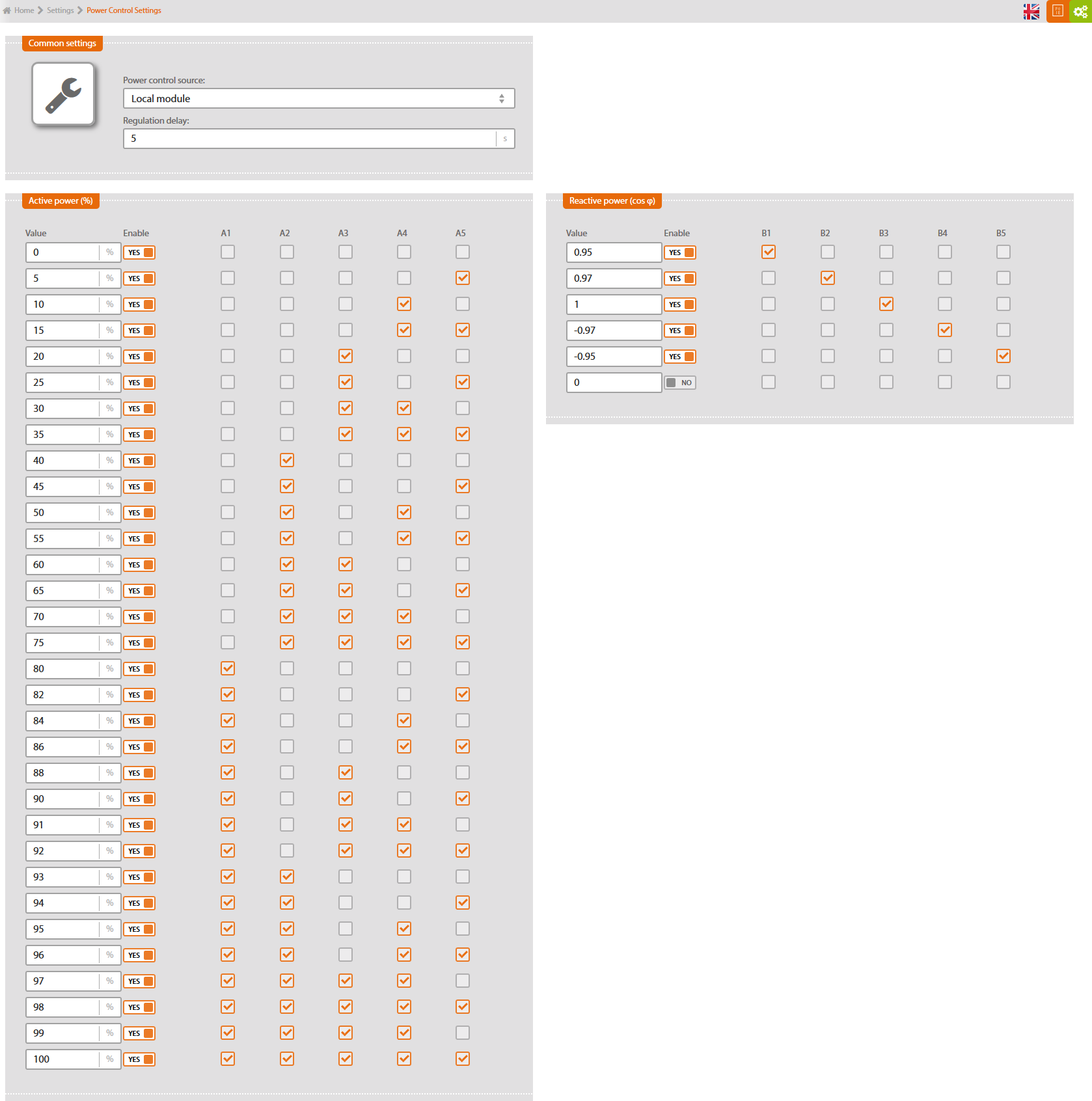 Home > Settings > Power Control Settings

Common settings

Power control source:
Local module
Regulation delay:
5 s

Active power (%)

| Value | Enable | A1 | A2 | A3 | A4 | A5 |
|---|---|---|---|---|---|---|
| 0 % | YES | | | | | |
| 5 % | YES | | | | | ✓ |
| 10 % | YES | | | | ✓ | |
| 15 % | YES | | | | ✓ | ✓ |
| 20 % | YES | | | ✓ | | |
| 25 % | YES | | | ✓ | | ✓ |
| 30 % | YES | | | ✓ | ✓ | |
| 35 % | YES | | | ✓ | ✓ | ✓ |
| 40 % | YES | | ✓ | | | |
| 45 % | YES | | ✓ | | | ✓ |
| 50 % | YES | | ✓ | | ✓ | |
| 55 % | YES | | ✓ | | ✓ | ✓ |
| 60 % | YES | | ✓ | ✓ | | |
| 65 % | YES | | ✓ | ✓ | | ✓ |
| 70 % | YES | | ✓ | ✓ | ✓ | |
| 75 % | YES | | ✓ | ✓ | ✓ | ✓ |
| 80 % | YES | ✓ | | | | |
| 82 % | YES | ✓ | | | | ✓ |
| 84 % | YES | ✓ | | | ✓ | |
| 86 % | YES | ✓ | | | ✓ | ✓ |
| 88 % | YES | ✓ | | ✓ | | |
| 90 % | YES | ✓ | | ✓ | | ✓ |
| 91 % | YES | ✓ | | ✓ | ✓ | |
| 92 % | YES | ✓ | | ✓ | ✓ | ✓ |
| 93 % | YES | ✓ | ✓ | | | |
| 94 % | YES | ✓ | ✓ | | | ✓ |
| 95 % | YES | ✓ | ✓ | | ✓ | |
| 96 % | YES | ✓ | ✓ | | ✓ | ✓ |
| 97 % | YES | ✓ | ✓ | ✓ | ✓ | |
| 98 % | YES | ✓ | ✓ | ✓ | ✓ | ✓ |
| 99 % | YES | ✓ | ✓ | ✓ | ✓ | |
| 100 % | YES | ✓ | ✓ | ✓ | ✓ | ✓ |

Reactive power (cos φ)

| Value | Enable | B1 | B2 | B3 | B4 | B5 |
|---|---|---|---|---|---|---|
| 0.95 | YES | ✓ | | | | |
| 0.97 | YES | | ✓ | | | |
| 1 | YES | | | ✓ | | |
| -0.97 | YES | | | | ✓ | |
| -0.95 | YES | | | | | ✓ |
| 0 | NO | | | | | |